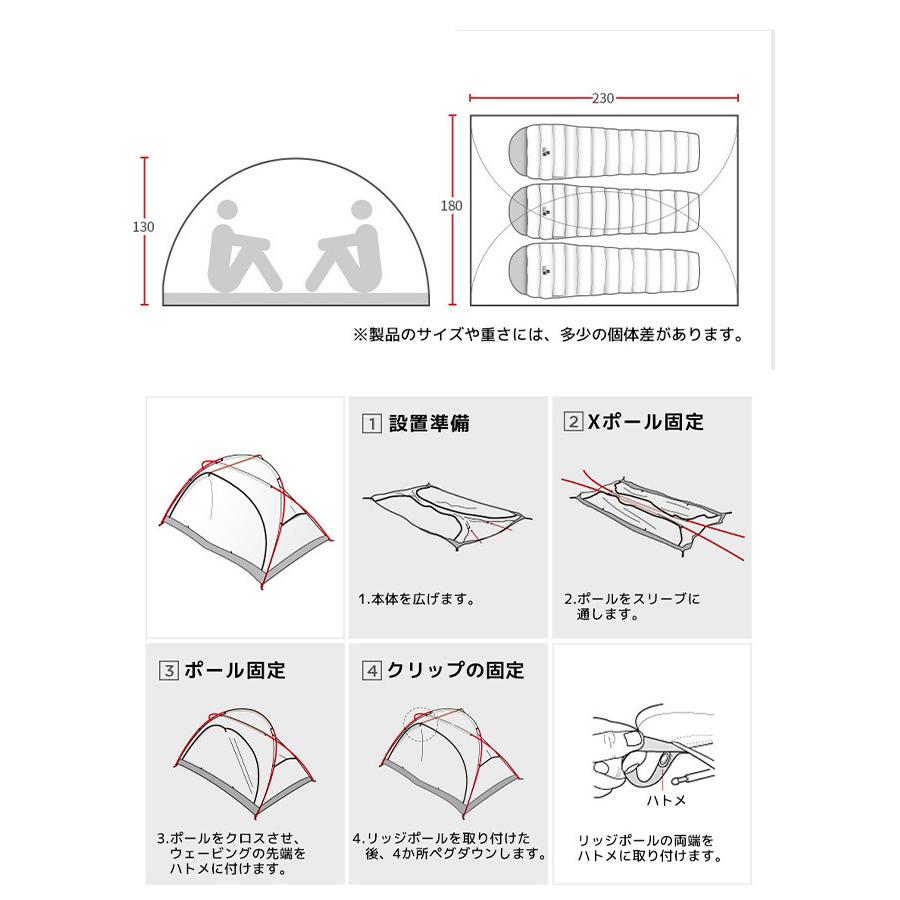 130

230

180

※製品のサイズや重さには、多少の個体差があります。

1 設置準備

1.本体を広げます。

2 Xポール固定

2.ポールをスリーブに通します。

3 ポール固定

3.ポールをクロスさせ、ウェービングの先端をハトメに付けます。

4 クリップの固定

4.リッジポールを取り付けた後、4か所ペグダウンします。

ハトメ

リッジポールの両端をハトメに取り付けます。